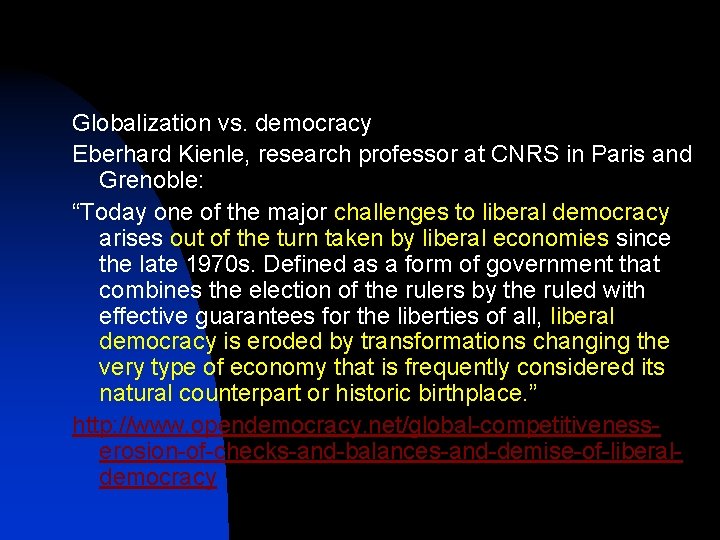 Globalization vs. democracy

Eberhard Kienle, research professor at CNRS in Paris and Grenoble:

“Today one of the major challenges to liberal democracy arises out of the turn taken by liberal economies since the late 1970s. Defined as a form of government that combines the election of the rulers by the ruled with effective guarantees for the liberties of all, liberal democracy is eroded by transformations changing the very type of economy that is frequently considered its natural counterpart or historic birthplace.”

http://www.opendemocracy.net/global-competitiveness-erosion-of-checks-and-balances-and-demise-of-liberal-democracy